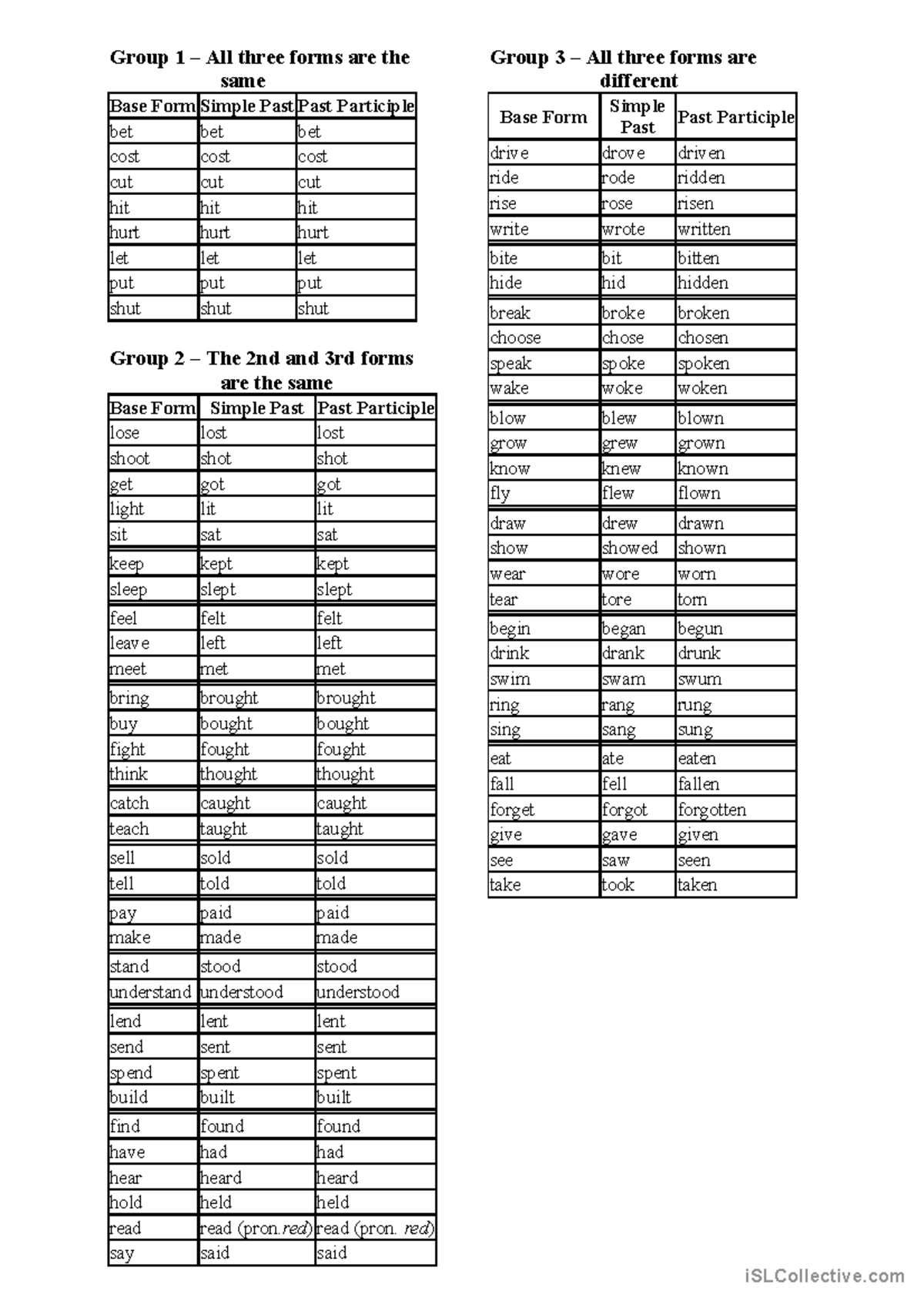 Group 1 – All three forms are the same

| Base Form | Simple Past | Past Participle |
|---|---|---|
| bet | bet | bet |
| cost | cost | cost |
| cut | cut | cut |
| hit | hit | hit |
| hurt | hurt | hurt |
| let | let | let |
| put | put | put |
| shut | shut | shut |

Group 2 – The 2nd and 3rd forms are the same

| Base Form | Simple Past | Past Participle |
|---|---|---|
| lose | lost | lost |
| shoot | shot | shot |
| get | got | got |
| light | lit | lit |
| sit | sat | sat |
| keep | kept | kept |
| sleep | slept | slept |
| feel | felt | felt |
| leave | left | left |
| meet | met | met |
| bring | brought | brought |
| buy | bought | bought |
| fight | fought | fought |
| think | thought | thought |
| catch | caught | caught |
| teach | taught | taught |
| sell | sold | sold |
| tell | told | told |
| pay | paid | paid |
| make | made | made |
| stand | stood | stood |
| understand | understood | understood |
| lend | lent | lent |
| send | sent | sent |
| spend | spent | spent |
| build | built | built |
| find | found | found |
| have | had | had |
| hear | heard | heard |
| hold | held | held |
| read | read (pron.red) | read (pron. red) |
| say | said | said |

Group 3 – All three forms are different

| Base Form | Simple Past | Past Participle |
|---|---|---|
| drive | drove | driven |
| ride | rode | ridden |
| rise | rose | risen |
| write | wrote | written |
| bite | bit | bitten |
| hide | hid | hidden |
| break | broke | broken |
| choose | chose | chosen |
| speak | spoke | spoken |
| wake | woke | woken |
| blow | blew | blown |
| grow | grew | grown |
| know | knew | known |
| fly | flew | flown |
| draw | drew | drawn |
| show | showed | shown |
| wear | wore | worn |
| tear | tore | torn |
| begin | began | begun |
| drink | drank | drunk |
| swim | swam | swum |
| ring | rang | rung |
| sing | sang | sung |
| eat | ate | eaten |
| fall | fell | fallen |
| forget | forgot | forgotten |
| give | gave | given |
| see | saw | seen |
| take | took | taken |

iSLCollective.com